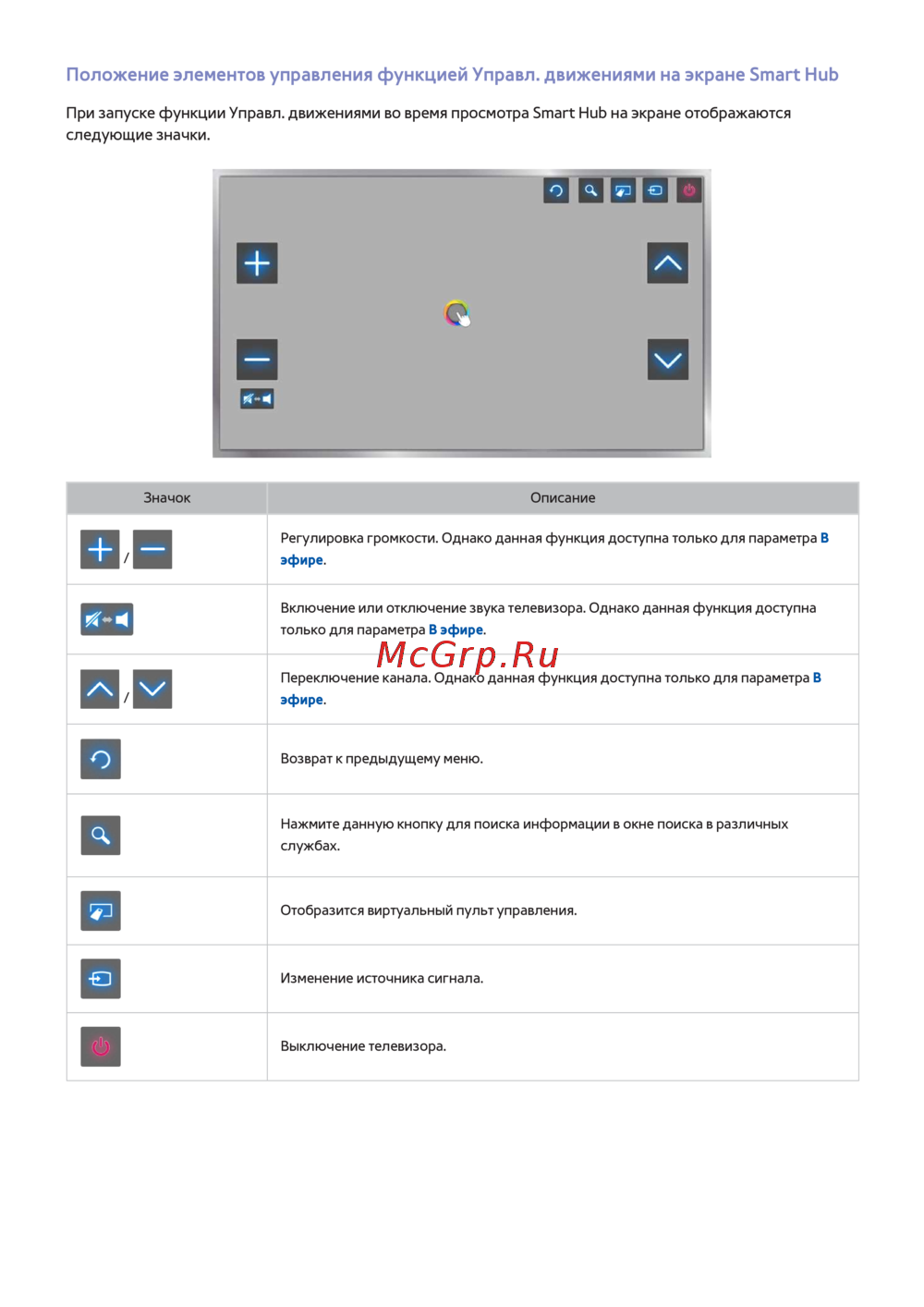 Положение элементов управления функцией Управл. движениями на экране Smart Hub

При запуске функции Управл. движениями во время просмотра Smart Hub на экране отображаются следующие значки.

| Значок | Описание |
|---|---|
| / | Регулировка громкости. Однако данная функция доступна только для параметра В эфире. |
|  | Включение или отключение звука телевизора. Однако данная функция доступна только для параметра В эфире. |
| / | Переключение канала. Однако данная функция доступна только для параметра В эфире. |
|  | Возврат к предыдущему меню. |
|  | Нажмите данную кнопку для поиска информации в окне поиска в различных службах. |
|  | Отобразится виртуальный пульт управления. |
|  | Изменение источника сигнала. |
|  | Выключение телевизора. |

McGrp.Ru